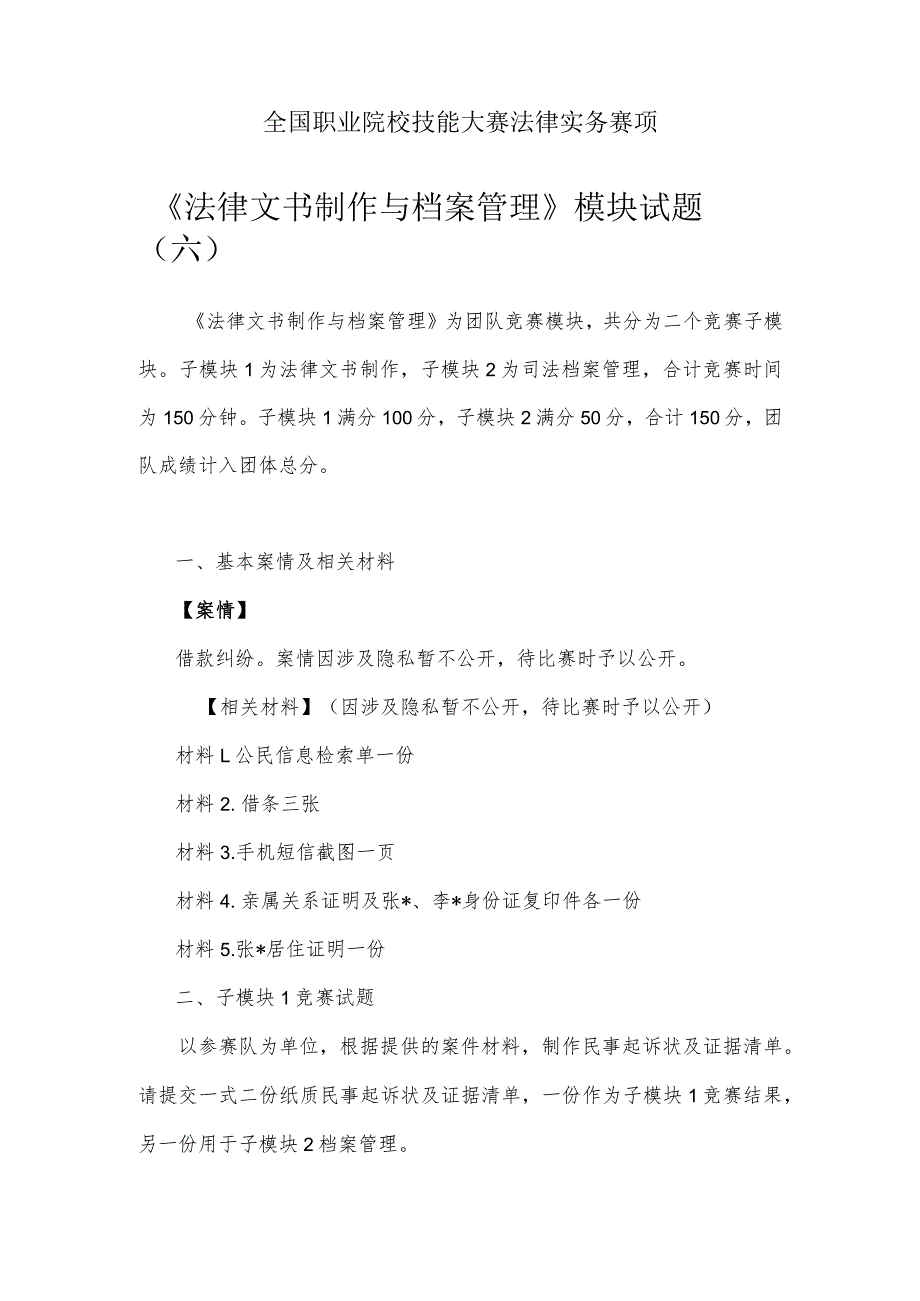 全国职业院校技能大赛法律实务赛项

《法律文书制作与档案管理》模块试题（六）

《法律文书制作与档案管理》为团队竞赛模块，共分为二个竞赛子模块。子模块1为法律文书制作，子模块2为司法档案管理，合计竞赛时间为150分钟。子模块1满分100分，子模块2满分50分，合计150分，团队成绩计入团体总分。

一、基本案情及相关材料

【案情】

借款纠纷。案情因涉及隐私暂不公开，待比赛时予以公开。

【相关材料】（因涉及隐私暂不公开，待比赛时予以公开）

材料L公民信息检索单一份

材料2.借条三张

材料3.手机短信截图一页

材料4.亲属关系证明及张*、李*身份证复印件各一份

材料5.张*居住证明一份

二、子模块1竞赛试题

以参赛队为单位，根据提供的案件材料，制作民事起诉状及证据清单。请提交一式二份纸质民事起诉状及证据清单，一份作为子模块1竞赛结果，另一份用于子模块2档案管理。